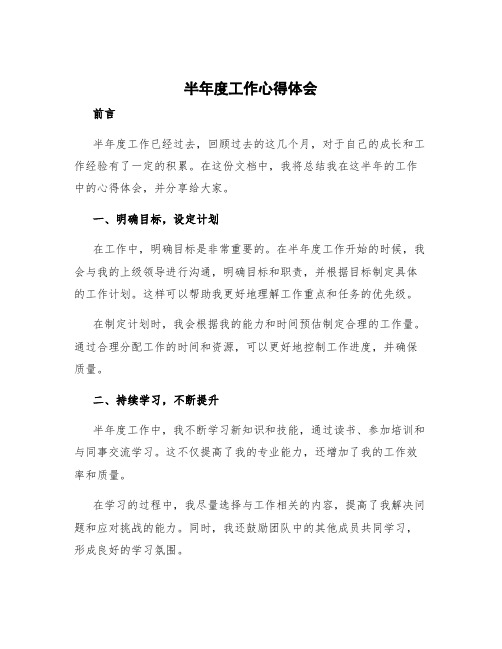 半年度工作心得体会

前言

半年度工作已经过去，回顾过去的这几个月，对于自己的成长和工作经验有了一定的积累。在这份文档中，我将总结我在这半年的工作中的心得体会，并分享给大家。

一、明确目标，设定计划

在工作中，明确目标是非常重要的。在半年度工作开始的时候，我会与我的上级领导进行沟通，明确目标和职责，并根据目标制定具体的工作计划。这样可以帮助我更好地理解工作重点和任务的优先级。

在制定计划时，我会根据我的能力和时间预估制定合理的工作量。通过合理分配工作的时间和资源，可以更好地控制工作进度，并确保质量。

二、持续学习，不断提升

半年度工作中，我不断学习新知识和技能，通过读书、参加培训和与同事交流学习。这不仅提高了我的专业能力，还增加了我的工作效率和质量。

在学习的过程中，我尽量选择与工作相关的内容，提高了我解决问题和应对挑战的能力。同时，我还鼓励团队中的其他成员共同学习，形成良好的学习氛围。